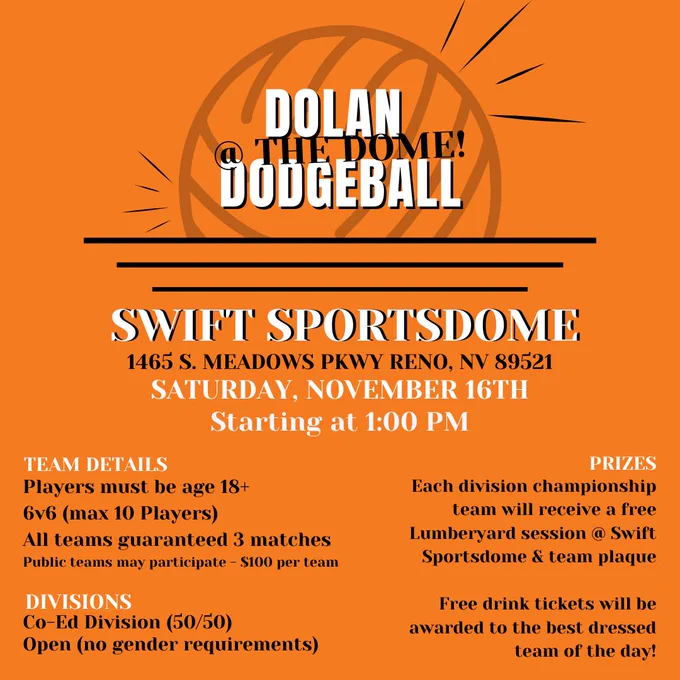 DOLAN
@ THE DOME!
DODGEBALL

SWIFT SPORTSDOME
1465 S. MEADOWS PKWY RENO, NV 89521
SATURDAY, NOVEMBER 16TH
Starting at 1:00 PM

TEAM DETAILS
Players must be age 18+
6v6 (max 10 Players)
All teams guaranteed 3 matches
Public teams may participate - $100 per team

DIVISIONS
Co-Ed Division (50/50)
Open (no gender requirements)

PRIZES
Each division championship team will receive a free Lumberyard session @ Swift Sportsdome & team plaque

Free drink tickets will be awarded to the best dressed team of the day!